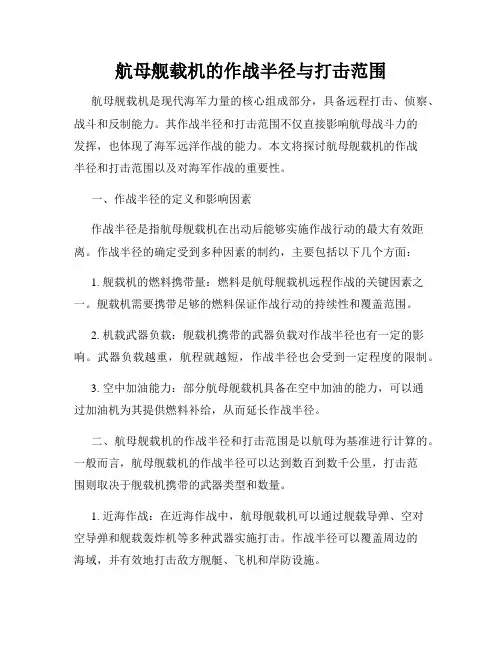 航母舰载机的作战半径与打击范围

航母舰载机是现代海军力量的核心组成部分，具备远程打击、侦察、战斗和反制能力。其作战半径和打击范围不仅直接影响航母战斗力的发挥，也体现了海军远洋作战的能力。本文将探讨航母舰载机的作战半径和打击范围以及对海军作战的重要性。

一、作战半径的定义和影响因素

作战半径是指航母舰载机在出动后能够实施作战行动的最大有效距离。作战半径的确定受到多种因素的制约，主要包括以下几个方面：

1. 舰载机的燃料携带量：燃料是航母舰载机远程作战的关键因素之一。舰载机需要携带足够的燃料保证作战行动的持续性和覆盖范围。

2. 机载武器负载：舰载机携带的武器负载对作战半径也有一定的影响。武器负载越重，航程就越短，作战半径也会受到一定程度的限制。

3. 空中加油能力：部分航母舰载机具备在空中加油的能力，可以通过加油机为其提供燃料补给，从而延长作战半径。

二、航母舰载机的作战半径和打击范围是以航母为基准进行计算的。一般而言，航母舰载机的作战半径可以达到数百到数千公里，打击范围则取决于舰载机携带的武器类型和数量。

1. 近海作战：在近海作战中，航母舰载机可以通过舰载导弹、空对空导弹和舰载轰炸机等多种武器实施打击。作战半径可以覆盖周边的海域，并有效地打击敌方舰艇、飞机和岸防设施。